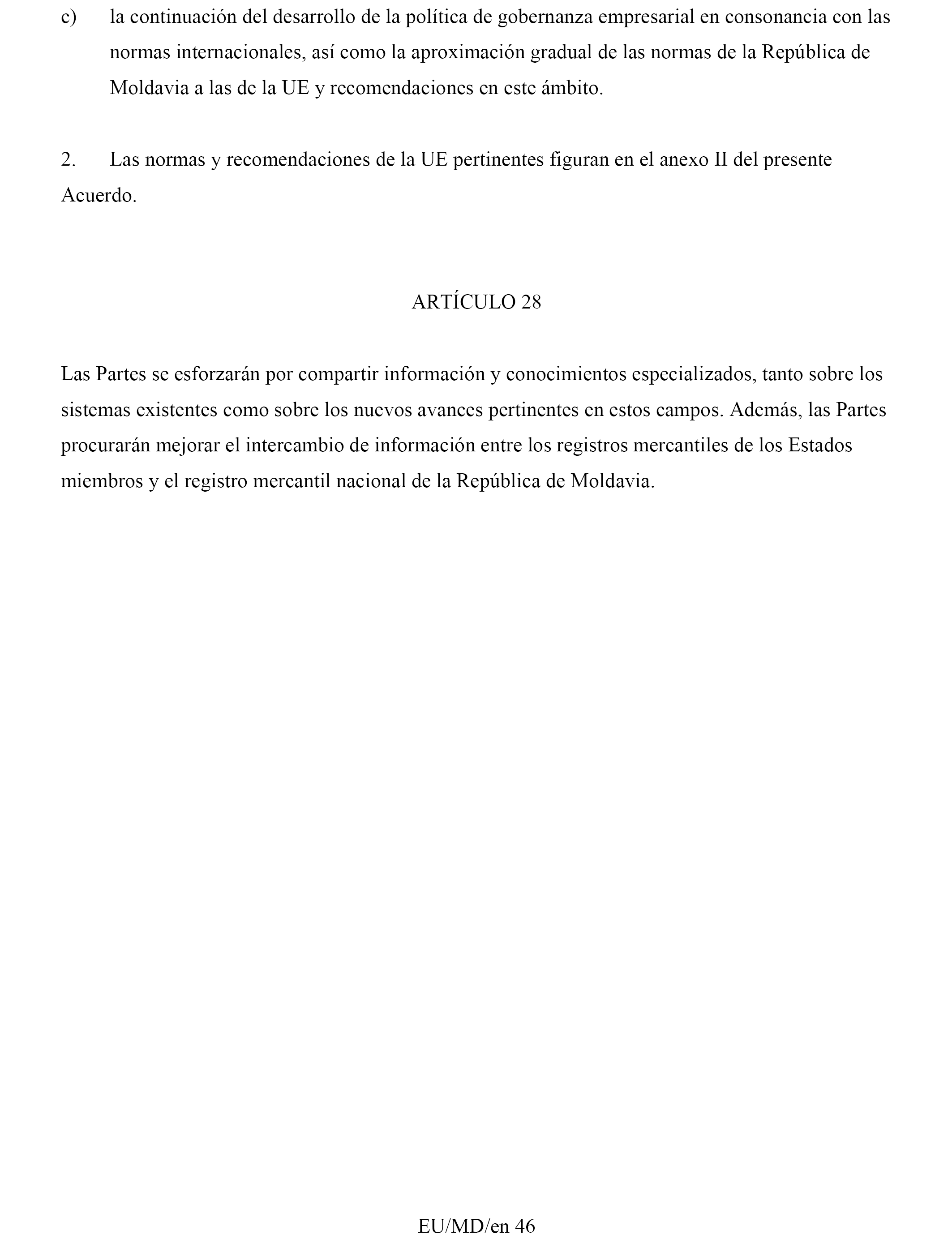 c) la continuación del desarrollo de la política de gobernanza empresarial en consonancia con las normas internacionales, así como la aproximación gradual de las normas de la República de Moldavia a las de la UE y recomendaciones en este ámbito.

2. Las normas y recomendaciones de la UE pertinentes figuran en el anexo II del presente Acuerdo.

ARTÍCULO 28

Las Partes se esforzarán por compartir información y conocimientos especializados, tanto sobre los sistemas existentes como sobre los nuevos avances pertinentes en estos campos. Además, las Partes procurarán mejorar el intercambio de información entre los registros mercantiles de los Estados miembros y el registro mercantil nacional de la República de Moldavia.

EU/MD/en 46